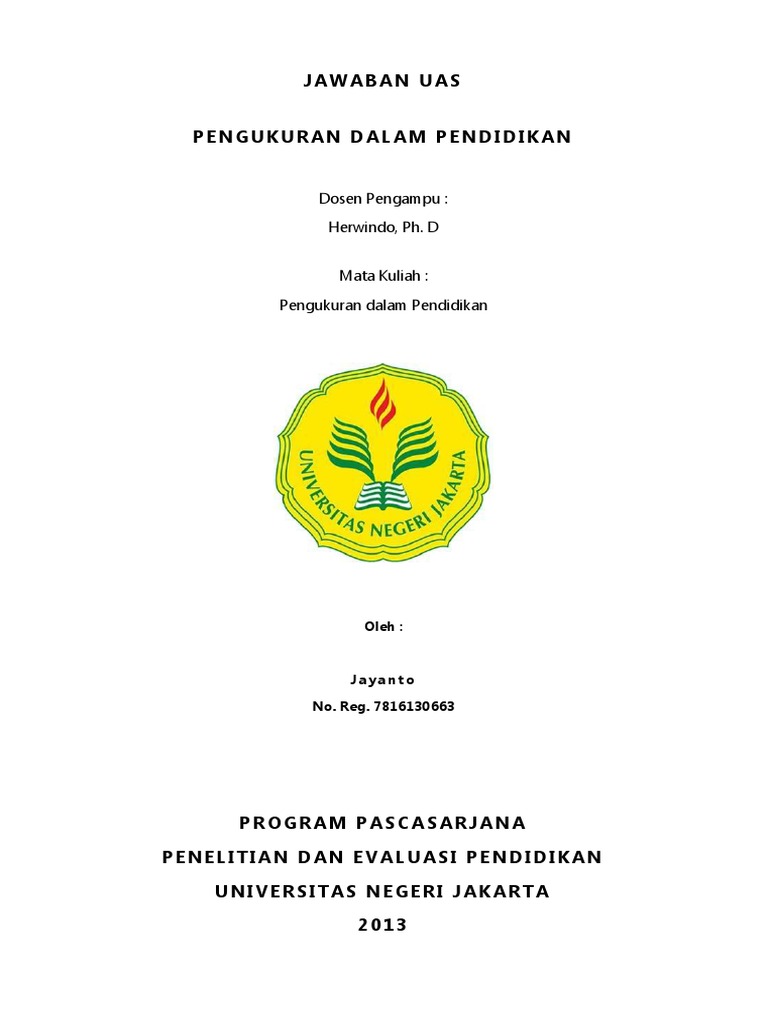 JAWABAN UAS

PENGUKURAN DALAM PENDIDIKAN

Dosen Pengampu :
Herwindo, Ph. D

Mata Kuliah :
Pengukuran dalam Pendidikan

UNIVERSITAS NEGERI JAKARTA

Oleh :

Jayanto
No. Reg. 7816130663

PROGRAM PASCASARJANA
PENELITIAN DAN EVALUASI PENDIDIKAN
UNIVERSITAS NEGERI JAKARTA
2013